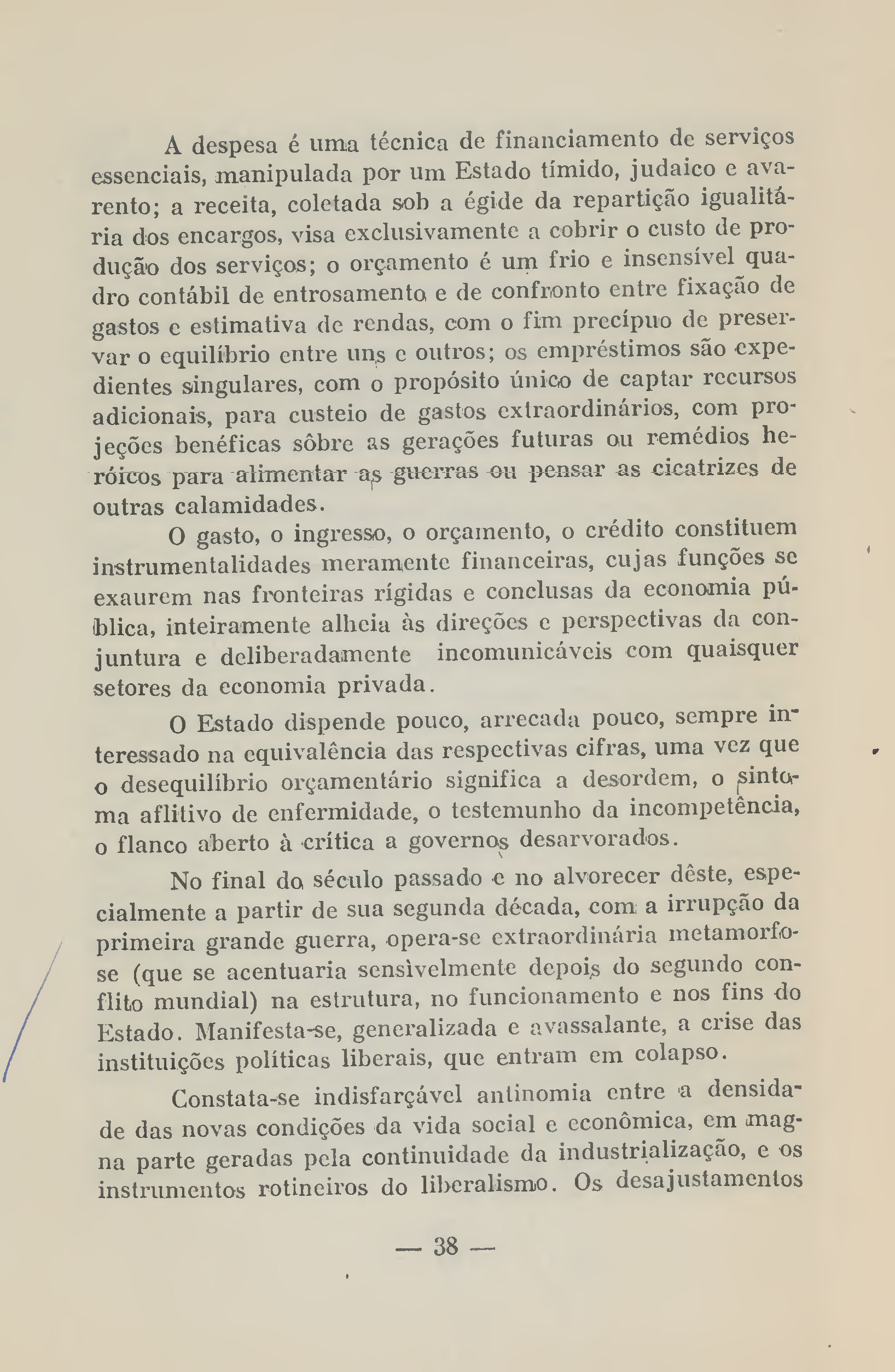 A despesa é uma técnica de financiamento de serviços essenciais, manipulada por um Estado tímido, judaico e avarento; a receita, coletada sob a égide da repartição igualitária dos encargos, visa exclusivamente a cobrir o custo de produção dos serviços; o orçamento é um frio e insensível quadro contábil de entrosamento e de confronto entre fixação de gastos e estimativa de rendas, com o fim precípuo de preservar o equilíbrio entre uns e outros; os empréstimos são expedientes singulares, com o propósito único de captar recursos adicionais, para custeio de gastos extraordinários, com projeções benéficas sôbre as gerações futuras ou remédios heróicos para alimentar as guerras ou pensar as cicatrizes de outras calamidades.

O gasto, o ingresso, o orçamento, o crédito constituem instrumentalidades meramente financeiras, cujas funções se exaurem nas fronteiras rígidas e conclusas da economia pública, inteiramente alheia às direções e perspectivas da conjuntura e deliberadamente incomunicáveis com quaisquer setores da economia privada.

O Estado dispende pouco, arrecada pouco, sempre interessado na equivalência das respectivas cifras, uma vez que o desequilíbrio orçamentário significa a desordem, o sintoma aflitivo de enfermidade, o testemunho da incompetência, o flanco aberto à crítica a governos desarvorados.

No final do século passado e no alvorecer dêste, especialmente a partir de sua segunda década, com a irrupção da primeira grande guerra, opera-se extraordinária metamorfose (que se acentuaria sensìvelmente depois do segundo conflito mundial) na estrutura, no funcionamento e nos fins do Estado. Manifesta-se, generalizada e avassalante, a crise das instituições políticas liberais, que entram em colapso.

Constata-se indisfarçável antinomia entre a densidade das novas condições da vida social e econômica, em magna parte geradas pela continuidade da industrialização, e os instrumentos rotineiros do liberalismo. Os desajustamentos

— 38 —